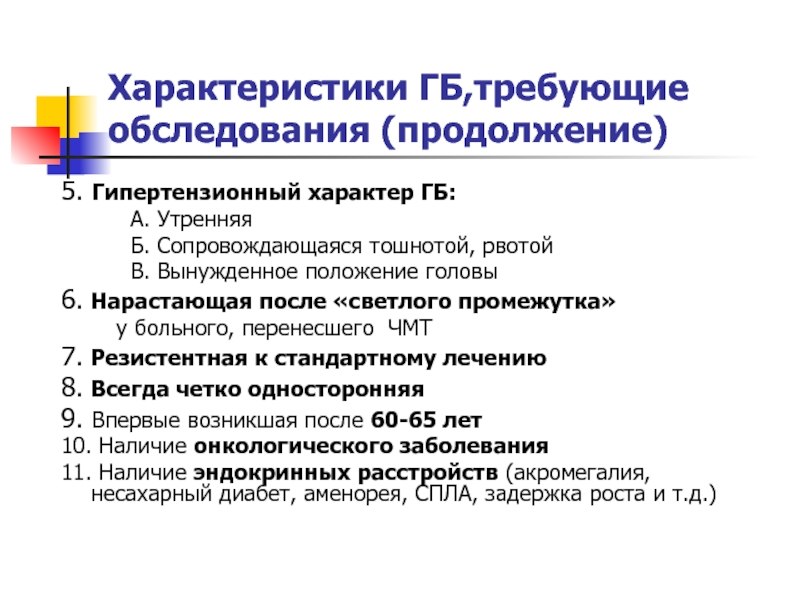 Характеристики ГБ,требующие обследования (продолжение)

5. Гипертензионный характер ГБ:

А. Утренняя

Б. Сопровождающаяся тошнотой, рвотой

В. Вынужденное положение головы

6. Нарастающая после «светлого промежутка» у больного, перенесшего ЧМТ

7. Резистентная к стандартному лечению

8. Всегда четко односторонняя

9. Впервые возникшая после 60-65 лет

10. Наличие онкологического заболевания

11. Наличие эндокринных расстройств (акромегалия, несахарный диабет, аменорея, СПЛА, задержка роста и т.д.)